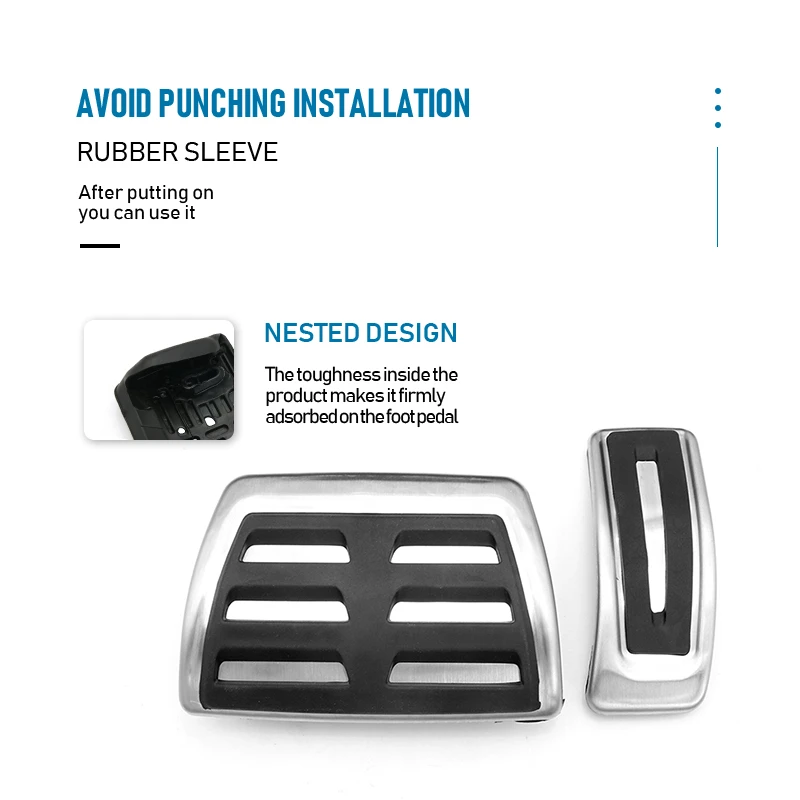 AVOID PUNCHING INSTALLATION

RUBBER SLEEVE

After putting on
you can use it

NESTED DESIGN

The toughness inside the product makes it firmly adsorbed on the foot pedal